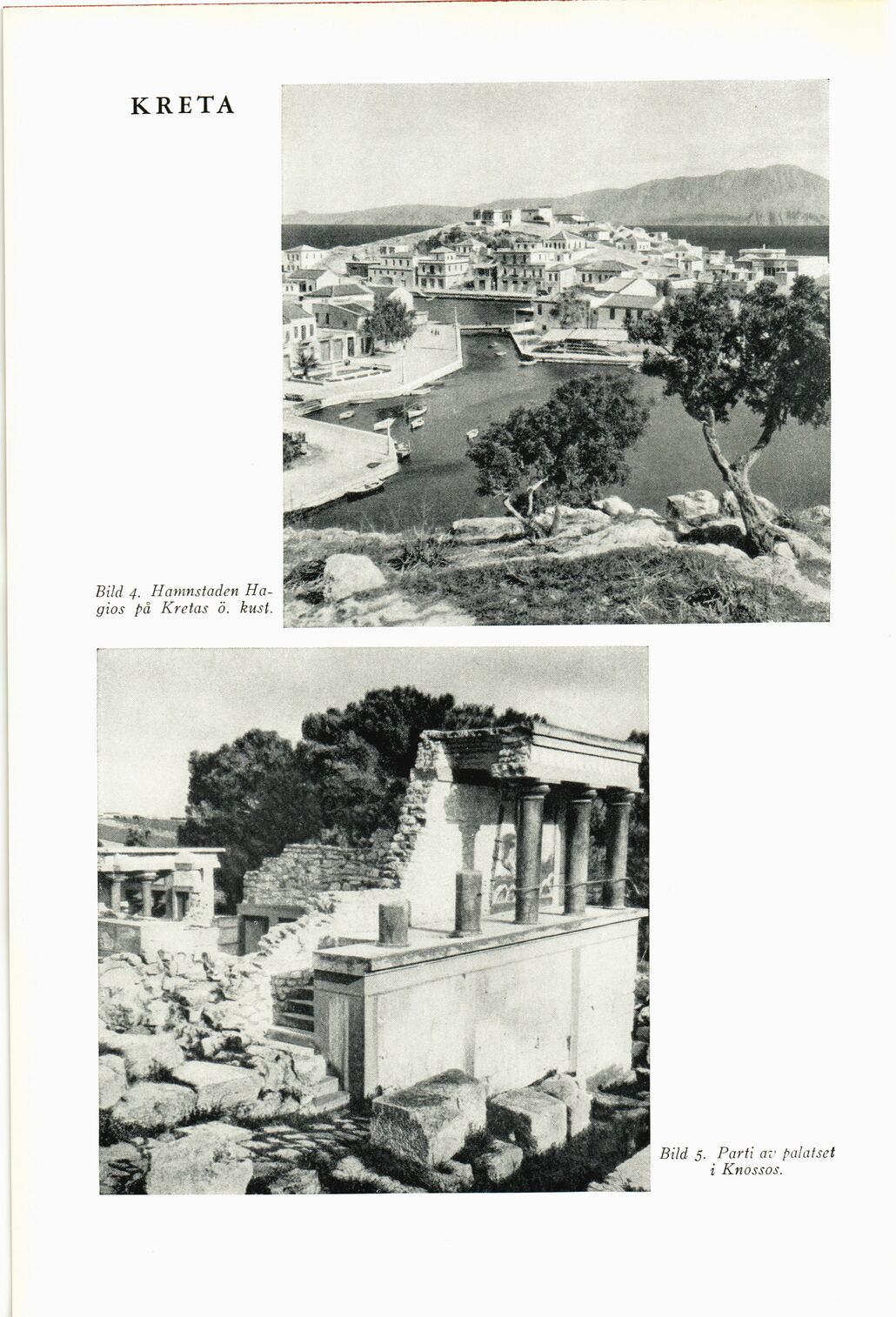 KRETA

Bild 4. Hamnstaden Hagios på Kretas ö. kust.

Bild 5. Parti av palatset i Knossos.